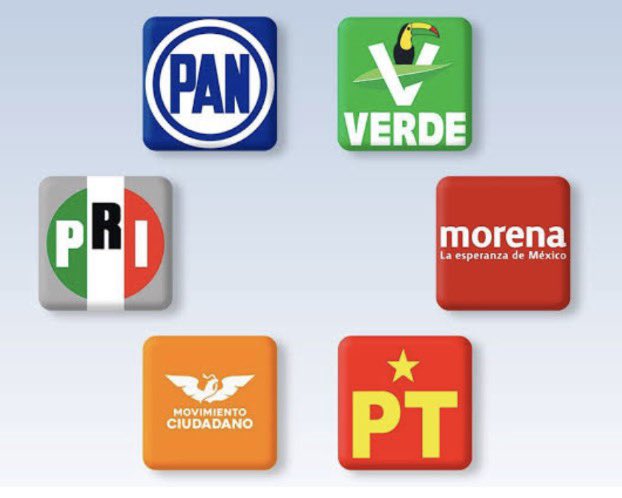 PAN

VERDE

PRI

morena
La esperanza de México

MOVIMIENTO
CIUDADANO

PT